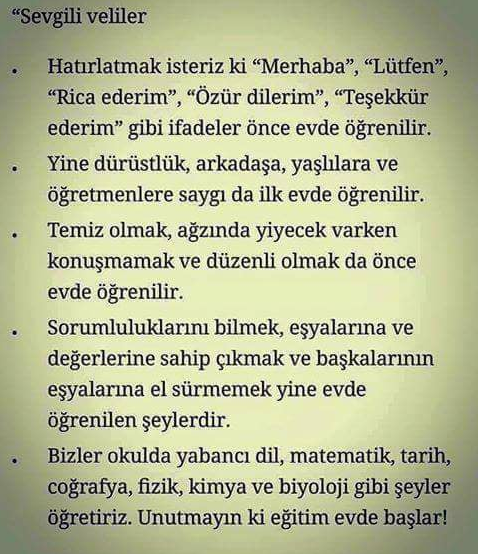 "Sevgili veliler

• Hatırlatmak isteriz ki "Merhaba", "Lütfen", "Rica ederim", "Özür dilerim", "Teşekkür ederim" gibi ifadeler önce evde öğrenilir.

• Yine dürüstlük, arkadaşa, yaşlılara ve öğretmenlere saygı da ilk evde öğrenilir.

• Temiz olmak, ağzında yiyecek varken konuşmamak ve düzenli olmak da önce evde öğrenilir.

• Sorumluluklarını bilmek, eşyalarına ve değerlerine sahip çıkmak ve başkalarının eşyalarına el sürmemek yine evde öğrenilen şeylerdir.

• Bizler okulda yabancı dil, matematik, tarih, coğrafya, fizik, kimya ve biyoloji gibi şeyler öğretiriz. Unutmayın ki eğitim evde başlar!